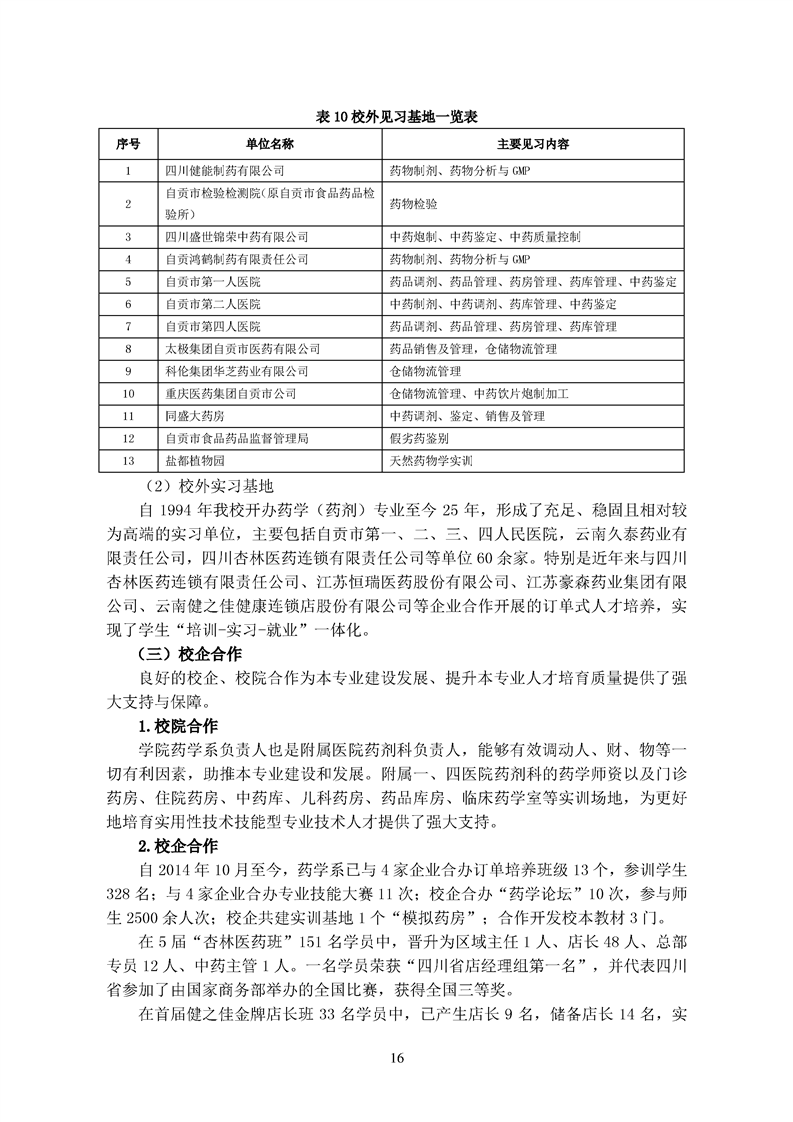 表 10 校外见习基地一览表

| 序号 | 单位名称 | 主要见习内容 |
|---|---|---|
| 1 | 四川健能制药有限公司 | 药物制剂、药物分析与 GMP |
| 2 | 自贡市检验检测院(原自贡市食品药品检验所) | 药物检验 |
| 3 | 四川盛世锦荣中药有限公司 | 中药炮制、中药鉴定、中药质量控制 |
| 4 | 自贡鸿鹤制药有限责任公司 | 药物制剂、药物分析与 GMP |
| 5 | 自贡市第一人医院 | 药品调剂、药品管理、药房管理、药库管理、中药鉴定 |
| 6 | 自贡市第二人医院 | 中药制剂、中药调剂、药库管理、中药鉴定 |
| 7 | 自贡市第四人医院 | 药品调剂、药品管理、药房管理、药库管理 |
| 8 | 太极集团自贡市医药有限公司 | 药品销售及管理，仓储物流管理 |
| 9 | 科伦集团华芝药业有限公司 | 仓储物流管理 |
| 10 | 重庆医药集团自贡市公司 | 仓储物流管理、中药饮片炮制加工 |
| 11 | 同盛大药房 | 中药调剂、鉴定、销售及管理 |
| 12 | 自贡市食品药品监督管理局 | 假劣药鉴别 |
| 13 | 盐都植物园 | 天然药物学实训 |

（2）校外实习基地

自 1994 年我校开办药学（药剂）专业至今 25 年，形成了充足、稳固且相对较为高端的实习单位，主要包括自贡市第一、二、三、四人民医院，云南久泰药业有限责任公司，四川杏林医药连锁有限责任公司等单位 60 余家。特别是近年来与四川杏林医药连锁有限责任公司、江苏恒瑞医药股份有限公司、江苏豪森药业集团有限公司、云南健之佳健康连锁店股份有限公司等企业合作开展的订单式人才培养，实现了学生“培训-实习-就业”一体化。

（三）校企合作

良好的校企、校院合作为本专业建设发展、提升本专业人才培育质量提供了强大支持与保障。

1.校院合作

学院药学系负责人也是附属医院药剂科负责人，能够有效调动人、财、物等一切有利因素，助推本专业建设和发展。附属一、四医院药剂科的药学师资以及门诊药房、住院药房、中药库、儿科药房、药品库房、临床药学室等实训场地，为更好地培育实用性技术技能型专业技术人才提供了强大支持。

2.校企合作

自 2014 年 10 月至今，药学系已与 4 家企业合办订单培养班级 13 个，参训学生 328 名；与 4 家企业合办专业技能大赛 11 次；校企合办“药学论坛”10 次，参与师生 2500 余人次；校企共建实训基地 1 个“模拟药房”；合作开发校本教材 3 门。

在 5 届“杏林医药班”151 名学员中，晋升为区域主任 1 人、店长 48 人、总部专员 12 人、中药主管 1 人。一名学员荣获“四川省店经理组第一名”，并代表四川省参加了由国家商务部举办的全国比赛，获得全国三等奖。

在首届健之佳金牌店长班 33 名学员中，已产生店长 9 名，储备店长 14 名，实

16